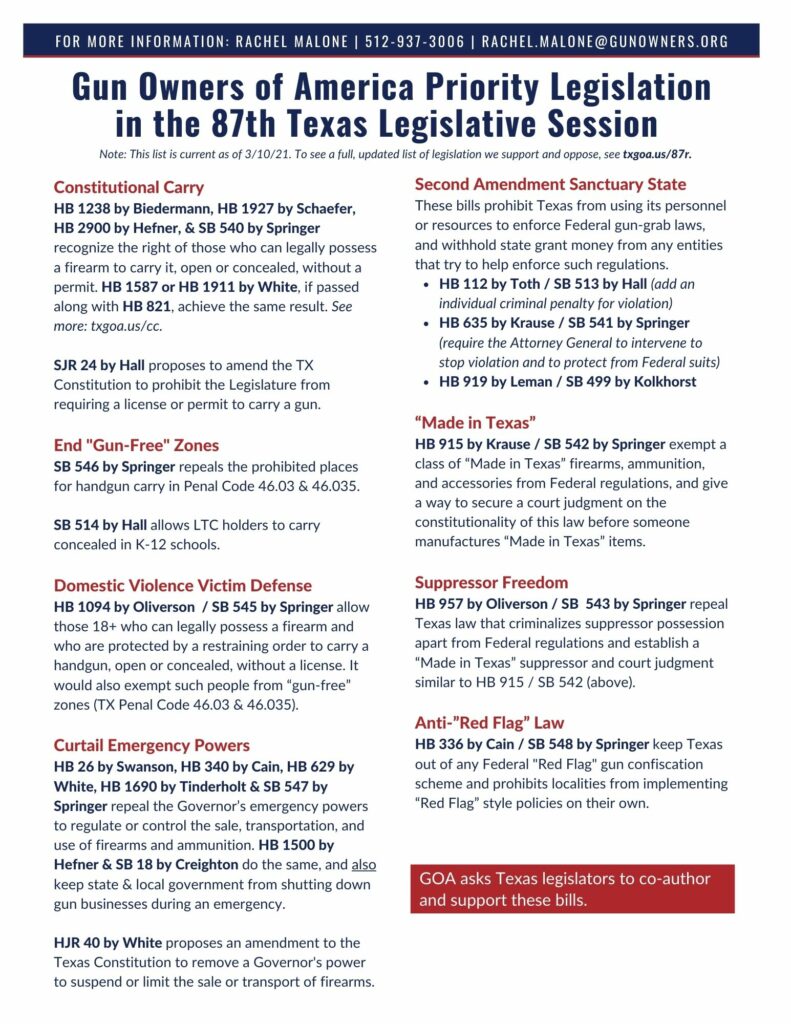 FOR MORE INFORMATION: RACHEL MALONE | 512-937-3006 | RACHEL.MALONE@GUNOWNERS.ORG

Gun Owners of America Priority Legislation in the 87th Texas Legislative Session

Note: This list is current as of 3/10/21. To see a full, updated list of legislation we support and oppose, see txgoa.us/87r.

Constitutional Carry
HB 1238 by Biedermann, HB 1927 by Schaefer, HB 2900 by Hefner, & SB 540 by Springer recognize the right of those who can legally possess a firearm to carry it, open or concealed, without a permit. HB 1587 or HB 1911 by White, if passed along with HB 821, achieve the same result. See more: txgoa.us/cc.

SJR 24 by Hall proposes to amend the TX Constitution to prohibit the Legislature from requiring a license or permit to carry a gun.

End "Gun-Free" Zones
SB 546 by Springer repeals the prohibited places for handgun carry in Penal Code 46.03 & 46.035.

SB 514 by Hall allows LTC holders to carry concealed in K-12 schools.

Domestic Violence Victim Defense
HB 1094 by Oliverson / SB 545 by Springer allow those 18+ who can legally possess a firearm and who are protected by a restraining order to carry a handgun, open or concealed, without a license. It would also exempt such people from “gun-free” zones (TX Penal Code 46.03 & 46.035).

Curtail Emergency Powers
HB 26 by Swanson, HB 340 by Cain, HB 629 by White, HB 1690 by Tinderholt & SB 547 by Springer repeal the Governor's emergency powers to regulate or control the sale, transportation, and use of firearms and ammunition. HB 1500 by Hefner & SB 18 by Creighton do the same, and also keep state & local government from shutting down gun businesses during an emergency.

HJR 40 by White proposes an amendment to the Texas Constitution to remove a Governor's power to suspend or limit the sale or transport of firearms.

Second Amendment Sanctuary State
These bills prohibit Texas from using its personnel or resources to enforce Federal gun-grab laws, and withhold state grant money from any entities that try to help enforce such regulations.
• HB 112 by Toth / SB 513 by Hall (add an individual criminal penalty for violation)
• HB 635 by Krause / SB 541 by Springer (require the Attorney General to intervene to stop violation and to protect from Federal suits)
• HB 919 by Leman / SB 499 by Kolkhorst

“Made in Texas”
HB 915 by Krause / SB 542 by Springer exempt a class of “Made in Texas” firearms, ammunition, and accessories from Federal regulations, and give a way to secure a court judgment on the constitutionality of this law before someone manufactures “Made in Texas” items.

Suppressor Freedom
HB 957 by Oliverson / SB 543 by Springer repeal Texas law that criminalizes suppressor possession apart from Federal regulations and establish a “Made in Texas” suppressor and court judgment similar to HB 915 / SB 542 (above).

Anti-”Red Flag” Law
HB 336 by Cain / SB 548 by Springer keep Texas out of any Federal "Red Flag" gun confiscation scheme and prohibits localities from implementing “Red Flag” style policies on their own.

GOA asks Texas legislators to co-author and support these bills.